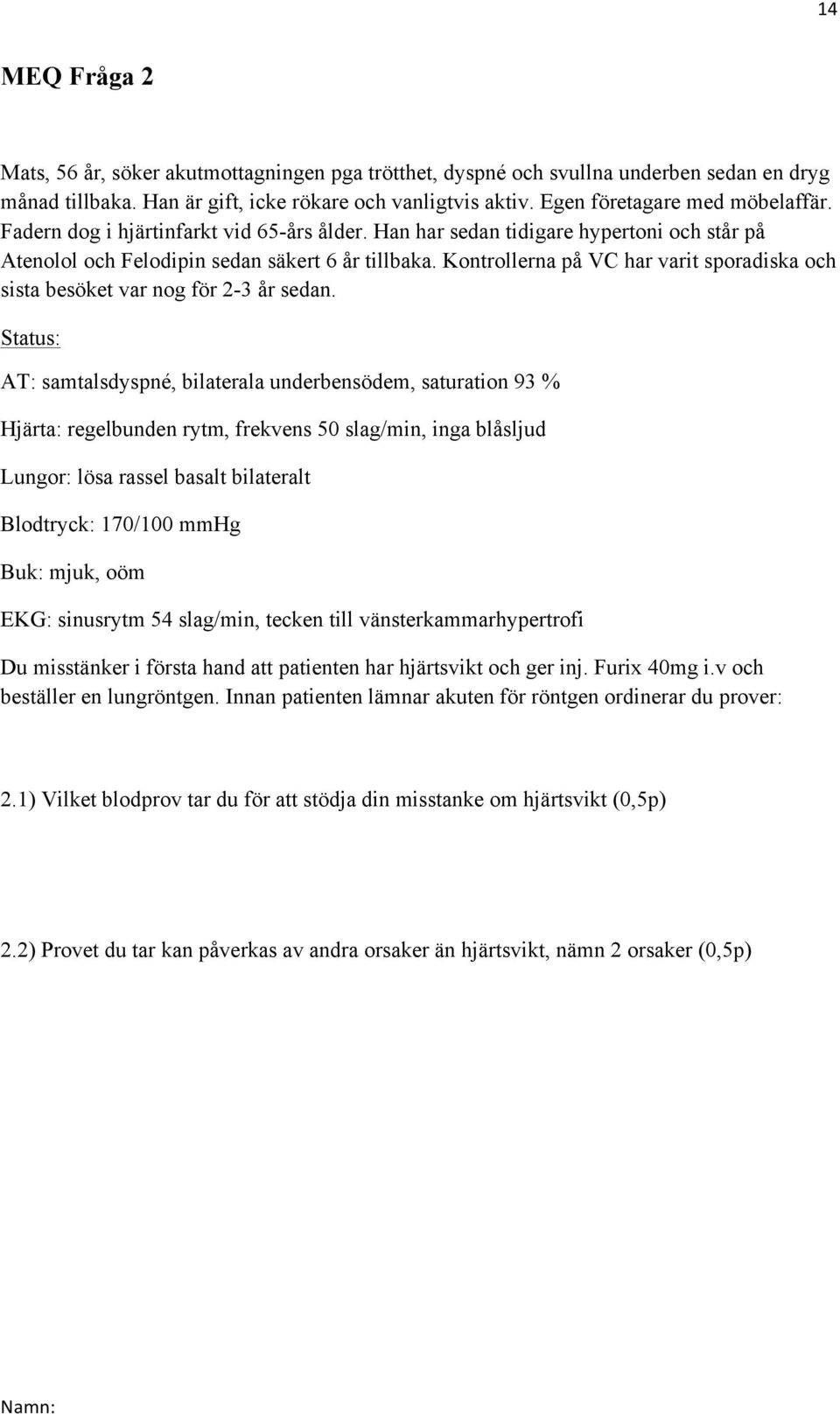 14

MEQ Fråga 2

Mats, 56 år, söker akutmottagningen pga trötthet, dyspné och svullna underben sedan en dryg månad tillbaka. Han är gift, icke rökare och vanligtvis aktiv. Egen företagare med möbelaffär. Fadern dog i hjärtinfarkt vid 65-års ålder. Han har sedan tidigare hypertoni och står på Atenolol och Felodipin sedan säkert 6 år tillbaka. Kontrollerna på VC har varit sporadiska och sista besöket var nog för 2-3 år sedan.

Status:

AT: samtalsdyspné, bilaterala underbensödem, saturation 93 %

Hjärta: regelbunden rytm, frekvens 50 slag/min, inga blåsljud

Lungor: lösa rassel basalt bilateralt

Blodtryck: 170/100 mmHg

Buk: mjuk, oöm

EKG: sinusrytm 54 slag/min, tecken till vänsterkammarhypertrofi

Du misstänker i första hand att patienten har hjärtsvikt och ger inj. Furix 40mg i.v och beställer en lungröntgen. Innan patienten lämnar akuten för röntgen ordinerar du prover:

2.1) Vilket blodprov tar du för att stödja din misstanke om hjärtsvikt (0,5p)

2.2) Provet du tar kan påverkas av andra orsaker än hjärtsvikt, nämn 2 orsaker (0,5p)

Namn: